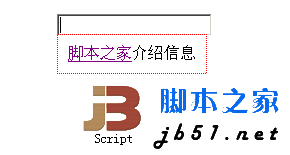 脚本之家介绍信息

JB
Script
脚本之家
jb51.net